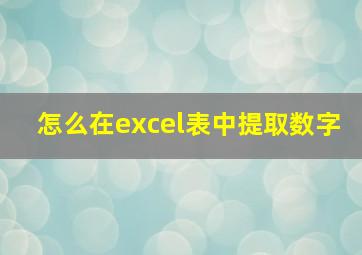 怎么在excel表中提取数字